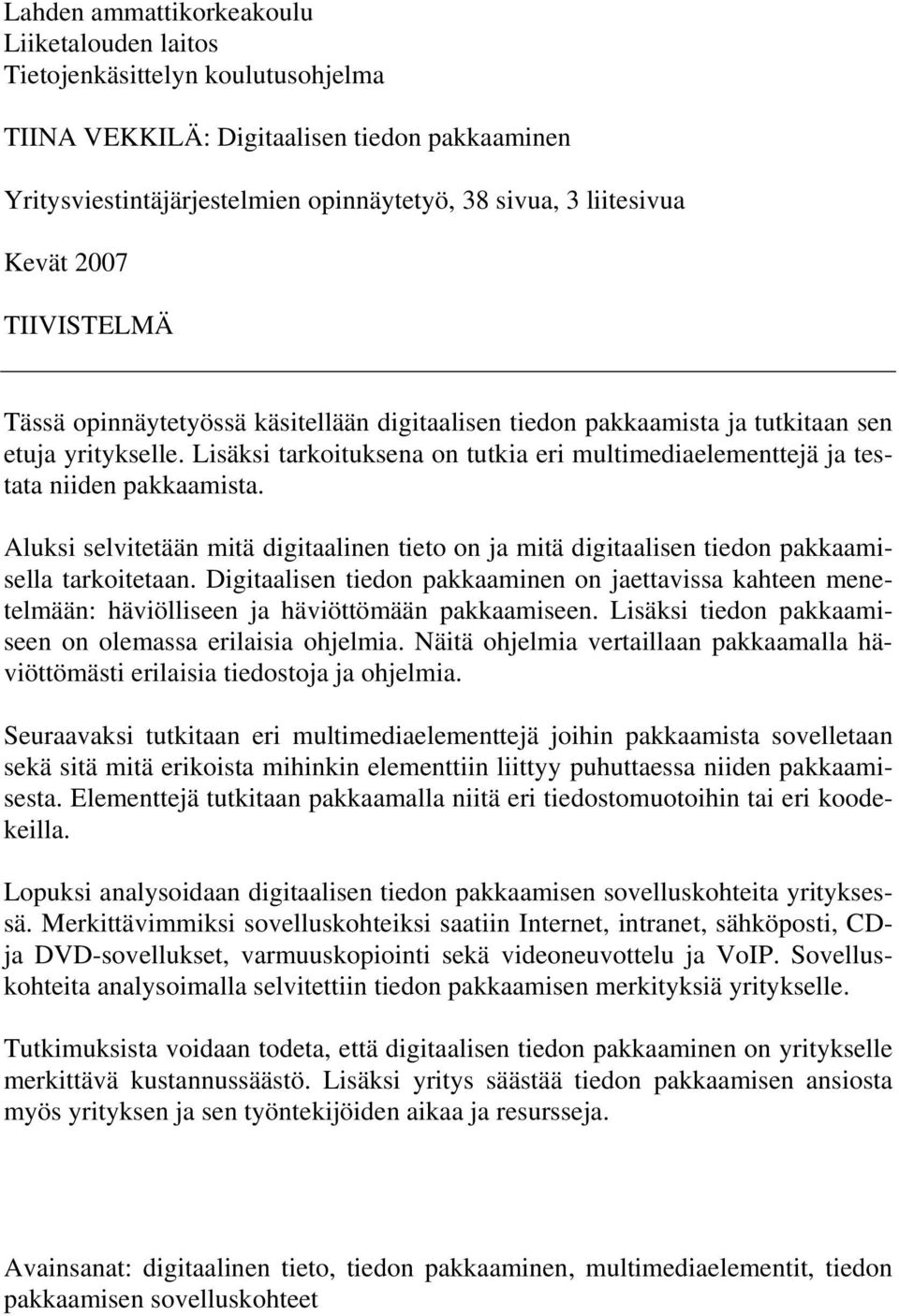 Lahden ammattikorkeakoulu
Liiketalouden laitos
Tietojenkäsittelyn koulutusohjelma

TIINA VEKKILÄ: Digitaalisen tiedon pakkaaminen

Yritysviestintäjärjestelmien opinnäytetyö, 38 sivua, 3 liitesivua

Kevät 2007

TIIVISTELMÄ

Tässä opinnäytetyössä käsitellään digitaalisen tiedon pakkaamista ja tutkitaan sen etuja yritykselle. Lisäksi tarkoituksena on tutkia eri multimediaelementtejä ja testata niiden pakkaamista.

Aluksi selvitetään mitä digitaalinen tieto on ja mitä digitaalisen tiedon pakkaamisella tarkoitetaan. Digitaalisen tiedon pakkaaminen on jaettavissa kahteen menetelmään: häviölliseen ja häviöttömään pakkaamiseen. Lisäksi tiedon pakkaamiseen on olemassa erilaisia ohjelmia. Näitä ohjelmia vertaillaan pakkaamalla häviöttömästi erilaisia tiedostoja ja ohjelmia.

Seuraavaksi tutkitaan eri multimediaelementtejä joihin pakkaamista sovelletaan sekä sitä mitä erikoista mihinkin elementtiin liittyy puhuttaessa niiden pakkaamisesta. Elementtejä tutkitaan pakkaamalla niitä eri tiedostomuotoihin tai eri koodekeilla.

Lopuksi analysoidaan digitaalisen tiedon pakkaamisen sovelluskohteita yrityksessä. Merkittävimmiksi sovelluskohteiksi saatiin Internet, intranet, sähköposti, CD- ja DVD-sovellukset, varmuuskopiointi sekä videoneuvottelu ja VoIP. Sovelluskohteita analysoimalla selvitettiin tiedon pakkaamisen merkityksiä yritykselle.

Tutkimuksista voidaan todeta, että digitaalisen tiedon pakkaaminen on yritykselle merkittävä kustannussäästö. Lisäksi yritys säästää tiedon pakkaamisen ansiosta myös yrityksen ja sen työntekijöiden aikaa ja resursseja.

Avainsanat: digitaalinen tieto, tiedon pakkaaminen, multimediaelementit, tiedon pakkaamisen sovelluskohteet